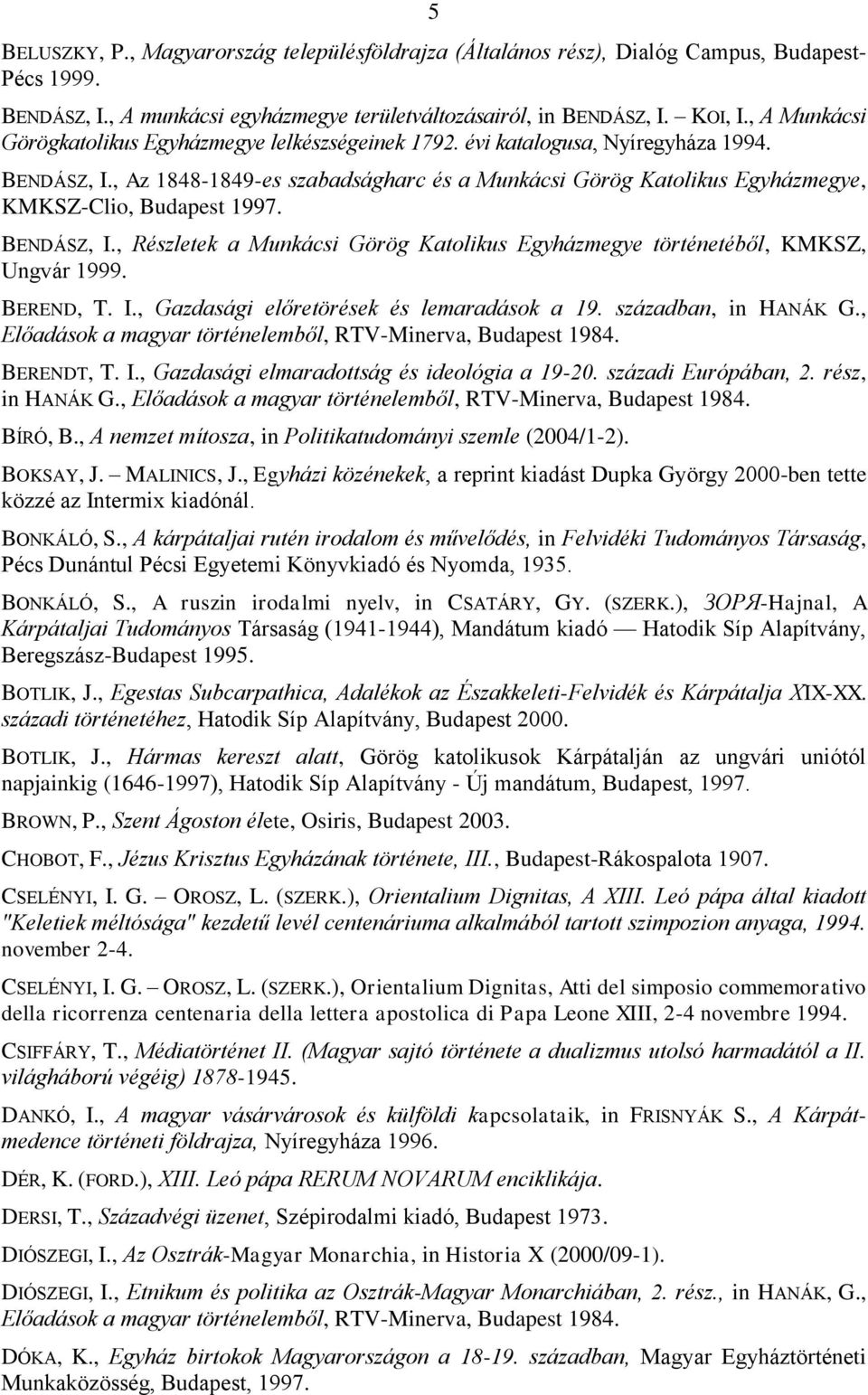 5

BELUSZKY, P., Magyarország településföldrajza (Általános rész), Dialóg Campus, Budapest-Pécs 1999.

BENDÁSZ, I., A munkácsi egyházmegye területváltozásairól, in BENDÁSZ, I. – KOI, I., A Munkácsi Görögkatolikus Egyházmegye lelkészségeinek 1792. évi katalogusa, Nyíregyháza 1994.

BENDÁSZ, I., Az 1848-1849-es szabadságharc és a Munkácsi Görög Katolikus Egyházmegye, KMKSZ-Clio, Budapest 1997.

BENDÁSZ, I., Részletek a Munkácsi Görög Katolikus Egyházmegye történetéből, KMKSZ, Ungvár 1999.

BEREND, T. I., Gazdasági előretörések és lemaradások a 19. században, in HANÁK G., Előadások a magyar történelemből, RTV-Minerva, Budapest 1984.

BERENDT, T. I., Gazdasági elmaradottság és ideológia a 19-20. századi Európában, 2. rész, in HANÁK G., Előadások a magyar történelemből, RTV-Minerva, Budapest 1984.

BÍRÓ, B., A nemzet mítosza, in Politikatudományi szemle (2004/1-2).

BOKSAY, J. – MALINICS, J., Egyházi közénekek, a reprint kiadást Dupka György 2000-ben tette közzé az Intermix kiadónál.

BONKÁLÓ, S., A kárpátaljai rutén irodalom és művelődés, in Felvidéki Tudományos Társaság, Pécs Dunántul Pécsi Egyetemi Könyvkiadó és Nyomda, 1935.

BONKÁLÓ, S., A ruszin irodalmi nyelv, in CSATÁRY, GY. (SZERK.), ЗОРЯ-Hajnal, A Kárpátaljai Tudományos Társaság (1941-1944), Mandátum kiadó — Hatodik Síp Alapítvány, Beregszász-Budapest 1995.

BOTLIK, J., Egestas Subcarpathica, Adalékok az Északkeleti-Felvidék és Kárpátalja XIX-XX. századi történetéhez, Hatodik Síp Alapítvány, Budapest 2000.

BOTLIK, J., Hármas kereszt alatt, Görög katolikusok Kárpátalján az ungvári uniótól napjainkig (1646-1997), Hatodik Síp Alapítvány - Új mandátum, Budapest, 1997.

BROWN, P., Szent Ágoston élete, Osiris, Budapest 2003.

CHOBOT, F., Jézus Krisztus Egyházának története, III., Budapest-Rákospalota 1907.

CSELÉNYI, I. G. – OROSZ, L. (SZERK.), Orientalium Dignitas, A XIII. Leó pápa által kiadott "Keletiek méltósága" kezdetű levél centenáriuma alkalmából tartott szimpozion anyaga, 1994. november 2-4.

CSELÉNYI, I. G. – OROSZ, L. (SZERK.), Orientalium Dignitas, Atti del simposio commemorativo della ricorrenza centenaria della lettera apostolica di Papa Leone XIII, 2-4 novembre 1994.

CSIFFÁRY, T., Médiatörténet II. (Magyar sajtó története a dualizmus utolsó harmadától a II. világháború végéig) 1878-1945.

DANKÓ, I., A magyar vásárvárosok és külföldi kapcsolataik, in FRISNYÁK S., A Kárpát-medence történeti földrajza, Nyíregyháza 1996.

DÉR, K. (FORD.), XIII. Leó pápa RERUM NOVARUM enciklikája.

DERSI, T., Századvégi üzenet, Szépirodalmi kiadó, Budapest 1973.

DIÓSZEGI, I., Az Osztrák-Magyar Monarchia, in Historia X (2000/09-1).

DIÓSZEGI, I., Etnikum és politika az Osztrák-Magyar Monarchiában, 2. rész., in HANÁK, G., Előadások a magyar történelemből, RTV-Minerva, Budapest 1984.

DÓKA, K., Egyház birtokok Magyarországon a 18-19. században, Magyar Egyháztörténeti Munkaközösség, Budapest, 1997.